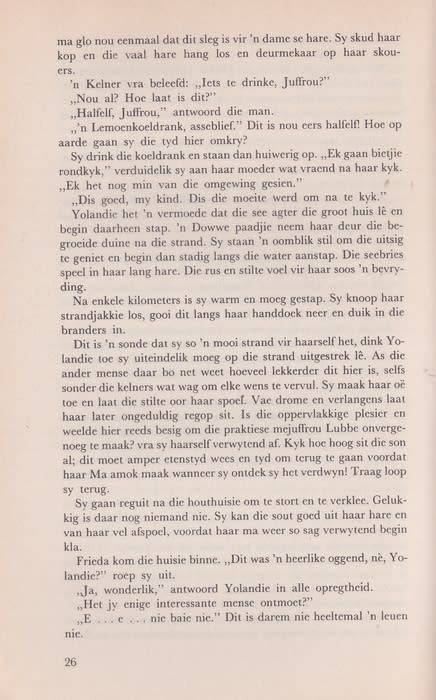 ma glo nou eenmaal dat dit sleg is vir 'n dame se hare. Sy skud haar kop en die vaal hare hang los en deurmekaar op haar skouers.

'n Kelner vra beleefd: „Iets te drinke, Juffrou?"

„Nou al? Hoe laat is dit?"

„Halfelf, Juffrou," antwoord die man.

„'n Lemoenkoeldrank, asseblief." Dit is nou eers halfelf! Hoe op aarde gaan sy die tyd hier omkry?

Sy drink die koeldrank en staan dan huiwerig op. „Ek gaan bietjie rondkyk," verduidelik sy aan haar moeder wat vraend na haar kyk. „Ek het nog min van die omgewing gesien."

„Dis goed, my kind. Dis die moeite werd om na te kyk."

Yolandie het 'n vermoede dat die see agter die groot huis lê en begin daarheen stap. 'n Dowwe paadjie neem haar deur die begroeide duine na die strand. Sy staan 'n oomblik stil om die uitsig te geniet en begin dan stadig langs die water aanstap. Die seebries speel in haar lang hare. Die rus en stilte voel vir haar soos 'n bevryding.

Na enkele kilometers is sy warm en moeg gestap. Sy knoop haar strandjakkie los, gooi dit langs haar handdoek neer en duik in die branders in.

Dit is 'n sonde dat sy so 'n mooi strand vir haarself het, dink Yolandie toe sy uiteindelik moeg op die strand uitgestrek lê. As die ander mense daar bo net weet hoeveel lekkerder dit hier is, selfs sonder die kelners wat wag om elke wens te vervul. Sy maak haar oë toe en laat die stilte oor haar spoel. Vae drome en verlangens laat haar later ongeduldig regop sit. Is die oppervlakkige plesier en weelde hier reeds besig om die praktiese mejuffrou Lubbe onvergenoeg te maak? vra sy haarself verwytend af. Kyk hoe hoog sit die son al; dit moet amper etenstyd wees en tyd om terug te gaan voordat haar Ma amok maak wanneer sy ontdek sy het verdwyn! Traag loop sy terug.

Sy gaan reguit na die houthuisie om te stort en te verklee. Gelukkig is daar nog niemand nie. Sy kan die sout goed uit haar hare en van haar vel afspoel, voordat haar ma weer so sag verwytend begin kla.

Frieda kom die huisie binne. „Dit was 'n heerlike oggend, nè, Yolandie?" roep sy uit.

„Ja, wonderlik," antwoord Yolandie in alle opregtheid.

„Het jy enige interessante mense ontmoet?"

„E . . . e . . . nie baie nie." Dit is darem nie heeltemal 'n leuen nie.

26